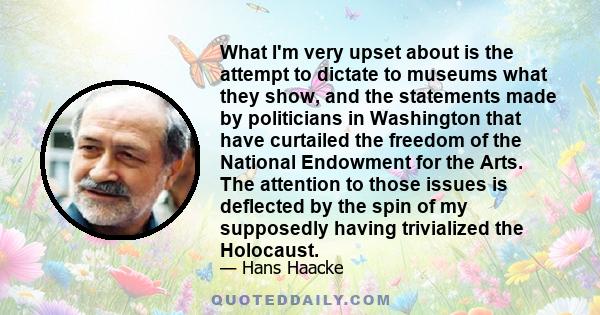 What I'm very upset about is the attempt to dictate to museums what they show, and the statements made by politicians in Washington that have curtailed the freedom of the National Endowment for the Arts. The attention to those issues is deflected by the spin of my supposedly having trivialized the Holocaust.

— Hans Haacke

QUOTEDDAILY.COM